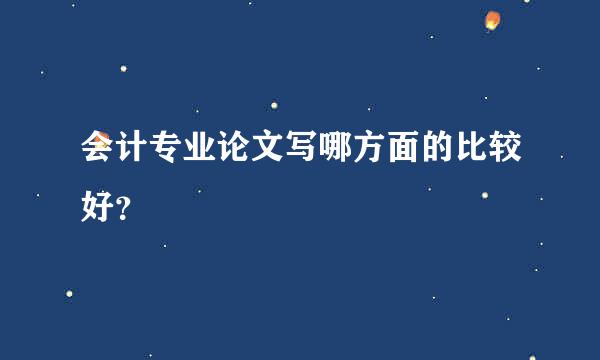 会计专业论文写哪方面的比较好?